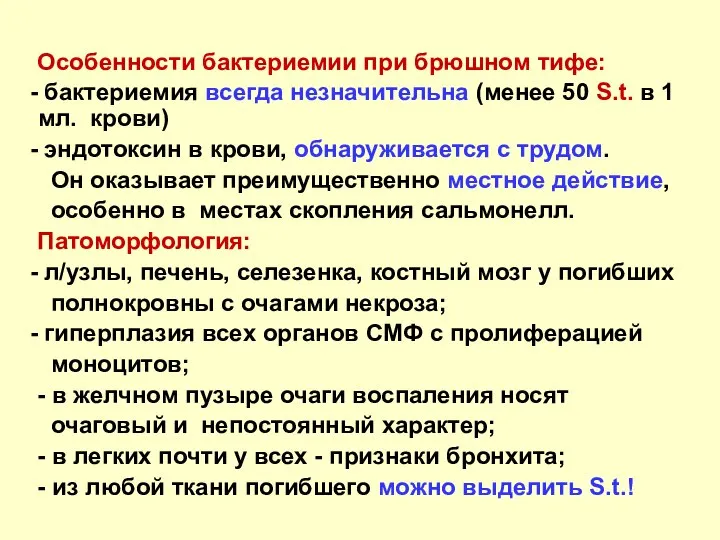 Особенности бактериемии при брюшном тифе:
- бактериемия всегда незначительна (менее 50 S.t. в 1 мл. крови)
- эндотоксин в крови, обнаруживается с трудом. Он оказывает преимущественно местное действие, особенно в местах скопления сальмонелл.
Патоморфология:
- л/узлы, печень, селезенка, костный мозг у погибших полнокровны с очагами некроза;
- гиперплазия всех органов СМФ с пролиферацией моноцитов;
- в желчном пузыре очаги воспаления носят очаговый и непостоянный характер;
- в легких почти у всех - признаки бронхита;
- из любой ткани погибшего можно выделить S.t.!